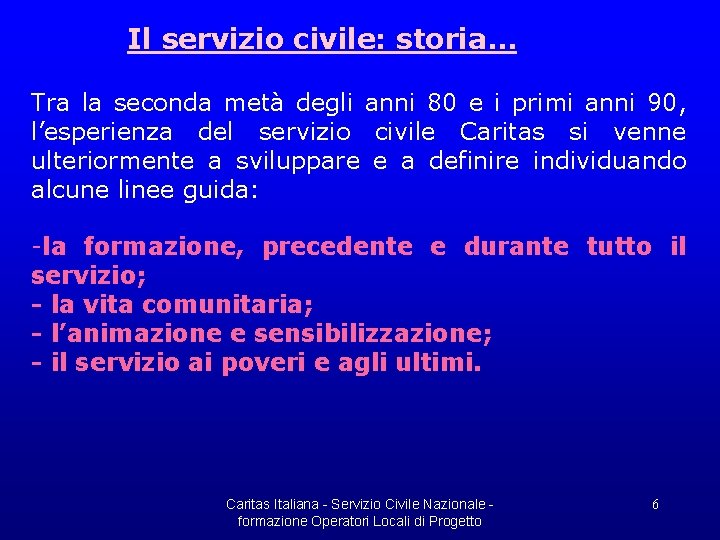 Il servizio civile: storia…

Tra la seconda metà degli anni 80 e i primi anni 90, l’esperienza del servizio civile Caritas si venne ulteriormente a sviluppare e a definire individuando alcune linee guida:

-la formazione, precedente e durante tutto il servizio;
- la vita comunitaria;
- l’animazione e sensibilizzazione;
- il servizio ai poveri e agli ultimi.

Caritas Italiana - Servizio Civile Nazionale - formazione Operatori Locali di Progetto

6